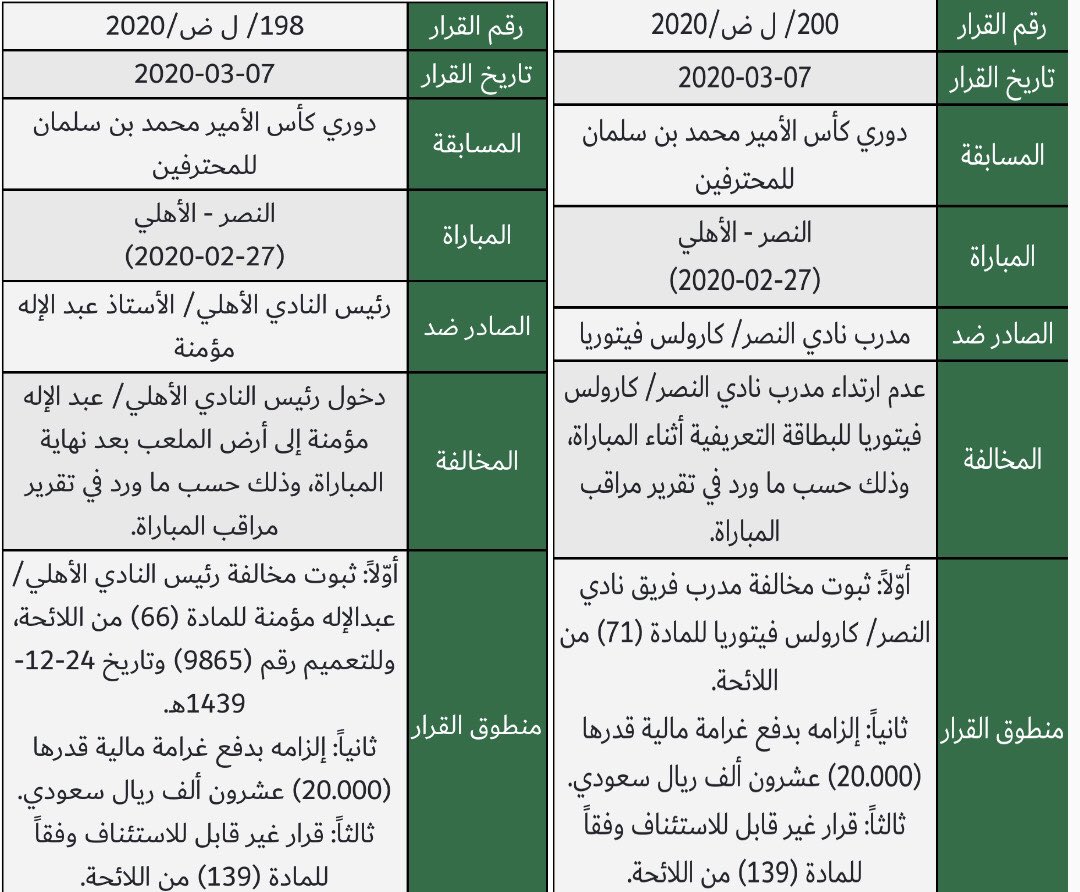 | رقم القرار | 200/ ل ض/2020 |
|---|---|
| تاريخ القرار | 2020-03-07 |
| المسابقة | دوري كأس الأمير محمد بن سلمان للمحترفين |
| المباراة | النصر - الأهلي (2020-02-27) |
| الصادر ضد | مدرب نادي النصر/ كارولس فيتوريا |
| المخالفة | عدم ارتداء مدرب نادي النصر/ كارولس فيتوريا للبطاقة التعريفية أثناء المباراة، وذلك حسب ما ورد في تقرير مراقب المباراة. |
| منطوق القرار | أوّلاً: ثبوت مخالفة مدرب فريق نادي النصر/ كارولس فيتوريا للمادة (71) من اللائحة. ثانياً: إلزامه بدفع غرامة مالية قدرها (20.000) عشرون ألف ريال سعودي. ثالثاً: قرار غير قابل للاستئناف وفقاً للمادة (139) من اللائحة. |

| رقم القرار | 198/ ل ض/2020 |
|---|---|
| تاريخ القرار | 2020-03-07 |
| المسابقة | دوري كأس الأمير محمد بن سلمان للمحترفين |
| المباراة | النصر - الأهلي (2020-02-27) |
| الصادر ضد | رئيس النادي الأهلي/ الأستاذ عبد الإله مؤمنة |
| المخالفة | دخول رئيس النادي الأهلي/ عبد الإله مؤمنة إلى أرض الملعب بعد نهاية المباراة، وذلك حسب ما ورد في تقرير مراقب المباراة. |
| منطوق القرار | أوّلاً: ثبوت مخالفة رئيس النادي الأهلي/ عبدالإله مؤمنة للمادة (66) من اللائحة، وللتعميم رقم (9865) وتاريخ 24-12-1439هـ. ثانياً: إلزامه بدفع غرامة مالية قدرها (20.000) عشرون ألف ريال سعودي. ثالثاً: قرار غير قابل للاستئناف وفقاً للمادة (139) من اللائحة. |